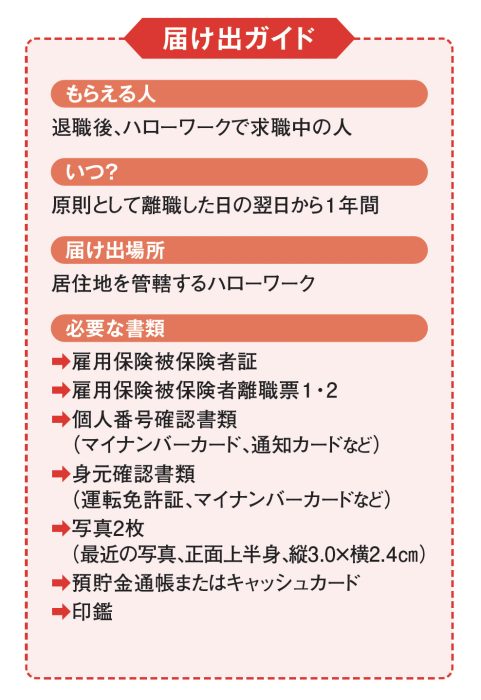 届け出ガイド

もらえる人

退職後、ハローワークで求職中の人

いつ?

原則として離職した日の翌日から1年間

届け出場所

居住地を管轄するハローワーク

必要な書類

➡雇用保険被保険者証
➡雇用保険被保険者離職票1・2
➡個人番号確認書類
(マイナンバーカード、通知カードなど)
➡身元確認書類
(運転免許証、マイナンバーカードなど)
➡写真2枚
(最近の写真、正面上半身、縦3.0×横2.4㎝)
➡預貯金通帳またはキャッシュカード
➡印鑑